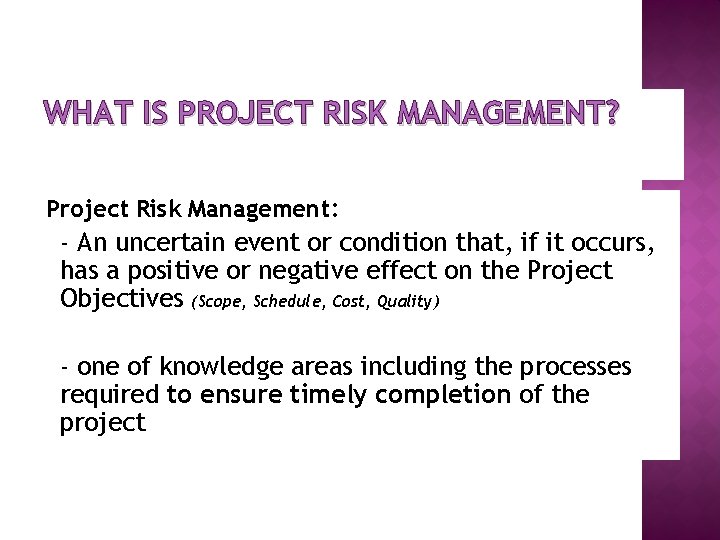 WHAT IS PROJECT RISK MANAGEMENT?

Project Risk Management:

- An uncertain event or condition that, if it occurs, has a positive or negative effect on the Project Objectives (Scope, Schedule, Cost, Quality)

- one of knowledge areas including the processes required to ensure timely completion of the project